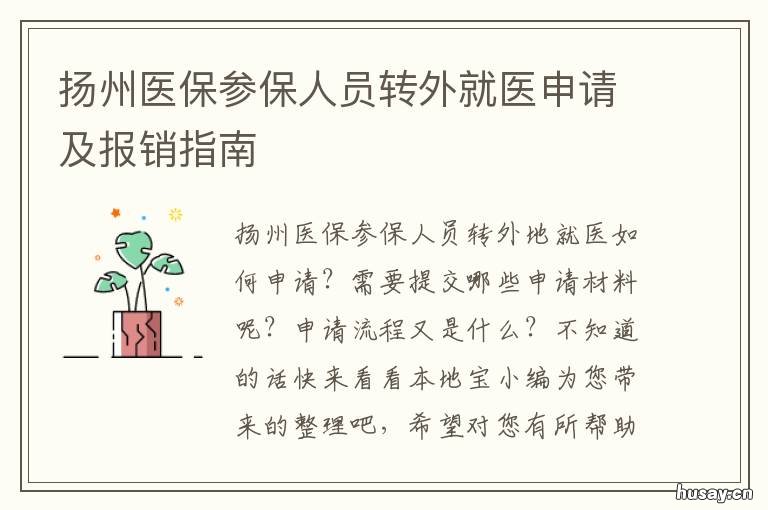 扬州医保参保人员转外就医申请及报销指南

扬州医保参保人员转外地就医如何申请？需要提交哪些申请材料呢？申请流程又是什么？不知道的话快来看看本地宝小编为您带来的整理吧，希望对您有所帮助

husay.cn